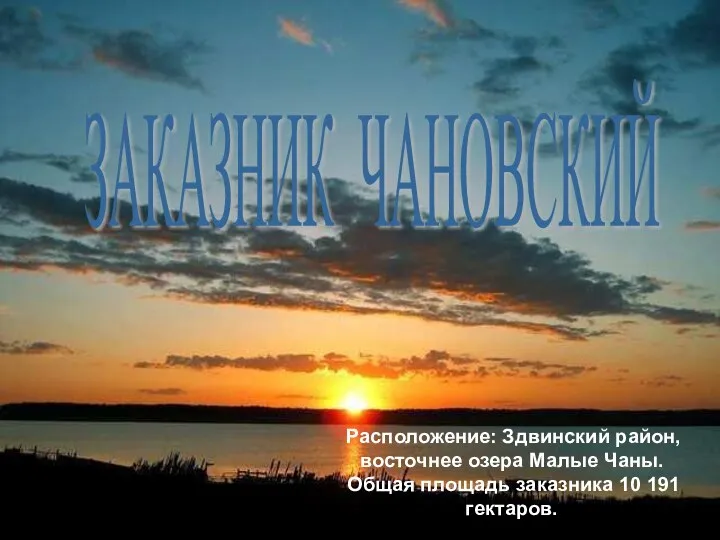 ЗАКАЗНИК ЧАНОВСКИЙ

Расположение: Здвинский район, восточнее озера Малые Чаны. Общая площадь заказника 10 191 гектаров.